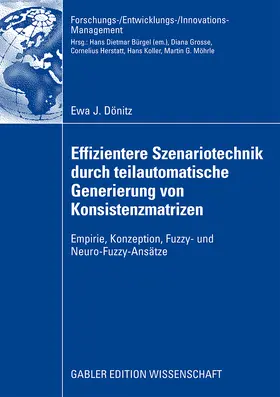 Forschungs-/Entwicklungs-/Innovations-Management

Hrsg.: Hans Dietmar Bürgel (em.), Diana Grosse, Cornelius Herstatt, Hans Koller, Martin G. Möhrle

Ewa J. Dönitz

Effizientere Szenariotechnik durch teilautomatische Generierung von Konsistenzmatrizen

Empirie, Konzeption, Fuzzy- und Neuro-Fuzzy-Ansätze

GABLER EDITION WISSENSCHAFT